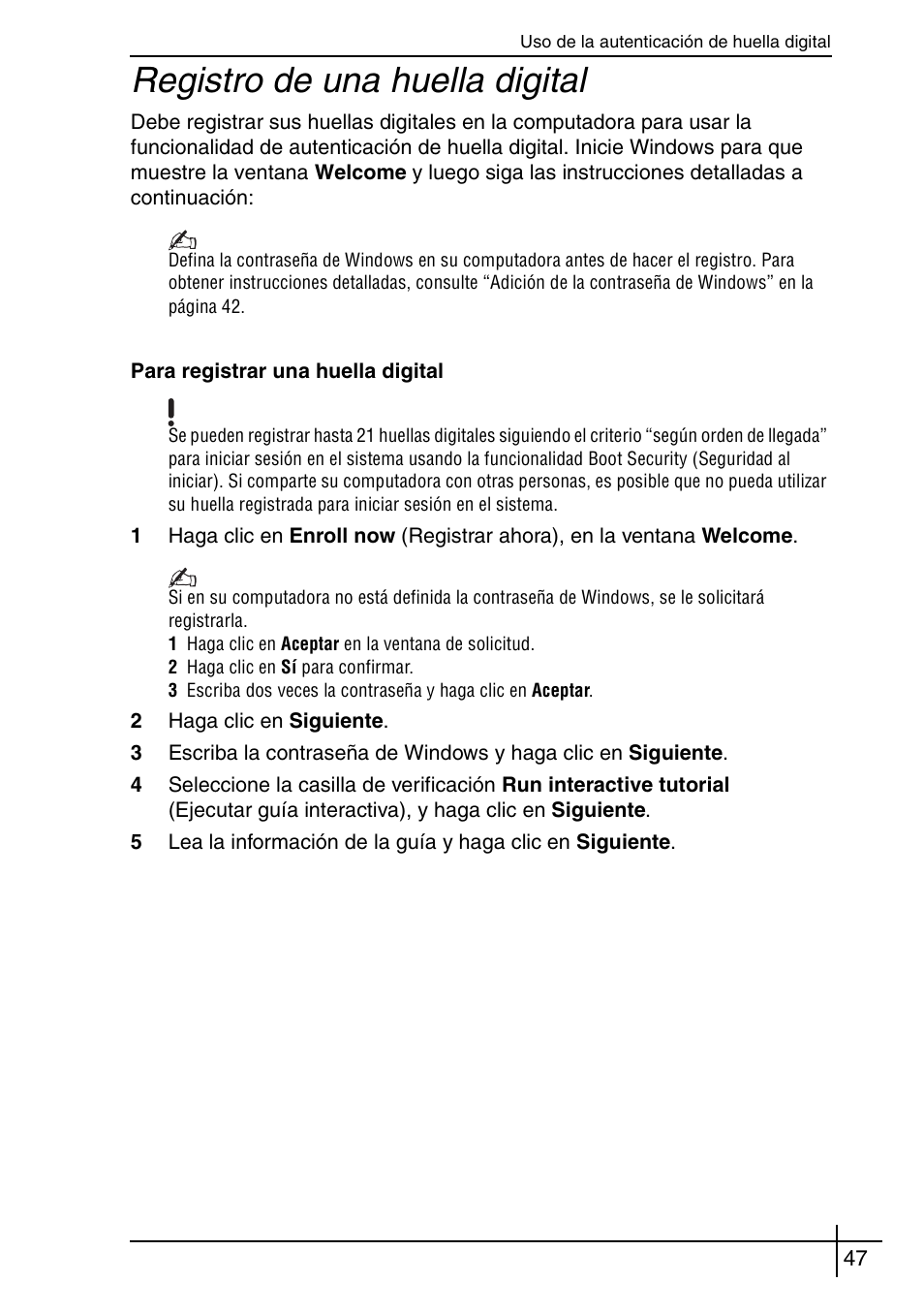 Uso de la autenticación de huella digital

Registro de una huella digital

Debe registrar sus huellas digitales en la computadora para usar la funcionalidad de autenticación de huella digital. Inicie Windows para que muestre la ventana Welcome y luego siga las instrucciones detalladas a continuación:

Defina la contraseña de Windows en su computadora antes de hacer el registro. Para obtener instrucciones detalladas, consulte “Adición de la contraseña de Windows” en la página 42.

Para registrar una huella digital

Se pueden registrar hasta 21 huellas digitales siguiendo el criterio “según orden de llegada” para iniciar sesión en el sistema usando la funcionalidad Boot Security (Seguridad al iniciar). Si comparte su computadora con otras personas, es posible que no pueda utilizar su huella registrada para iniciar sesión en el sistema.

1 Haga clic en Enroll now (Registrar ahora), en la ventana Welcome.

Si en su computadora no está definida la contraseña de Windows, se le solicitará registrarla.
1 Haga clic en Aceptar en la ventana de solicitud.
2 Haga clic en Sí para confirmar.
3 Escriba dos veces la contraseña y haga clic en Aceptar.

2 Haga clic en Siguiente.
3 Escriba la contraseña de Windows y haga clic en Siguiente.
4 Seleccione la casilla de verificación Run interactive tutorial (Ejecutar guía interactiva), y haga clic en Siguiente.
5 Lea la información de la guía y haga clic en Siguiente.

47